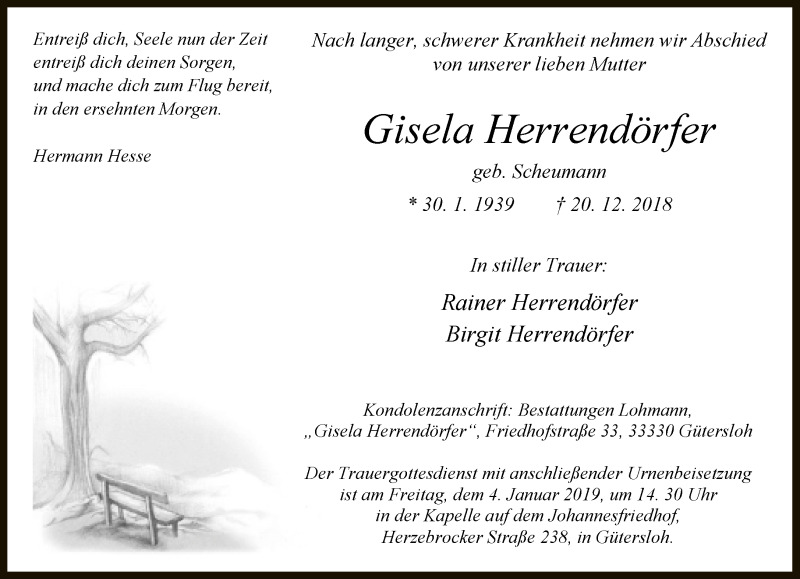 Entreiß dich, Seele nun der Zeit
entreiß dich deinen Sorgen,
und mache dich zum Flug bereit,
in den ersehnten Morgen.

Hermann Hesse

Nach langer, schwerer Krankheit nehmen wir Abschied
von unserer lieben Mutter

Gisela Herrendörfer

geb. Scheumann

* 30. 1. 1939 † 20. 12. 2018

In stiller Trauer:

Rainer Herrendörfer
Birgit Herrendörfer

Kondolenzanschrift: Bestattungen Lohmann,
„Gisela Herrendörfer“, Friedhofstraße 33, 33330 Gütersloh

Der Trauergottesdienst mit anschließender Urnenbeisetzung
ist am Freitag, dem 4. Januar 2019, um 14. 30 Uhr
in der Kapelle auf dem Johannesfriedhof,
Herzebrocker Straße 238, in Gütersloh.